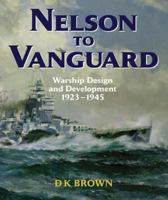 NELSON
TO
VANGUARD

Warship Design
and Development
1923–1945

D K BROWN